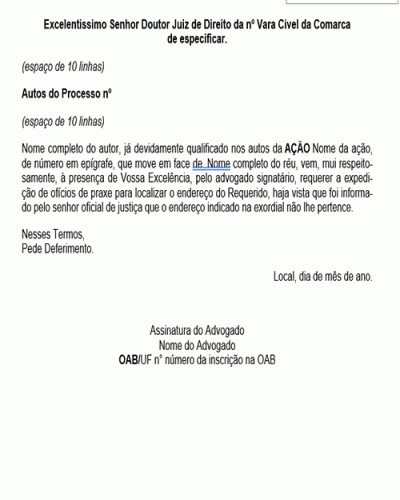 Excelentíssimo Senhor Doutor Juiz de Direito da nº Vara Cível da Comarca de especificar.

(espaço de 10 linhas)

Autos do Processo nº

(espaço de 10 linhas)

Nome completo do autor, já devidamente qualificado nos autos da AÇÃO Nome da ação, de número em epígrafe, que move em face de. Nome completo do réu, vem, mui respeitosamente, à presença de Vossa Excelência, pelo advogado signatário, requerer a expedição de ofícios de praxe para localizar o endereço do Requerido, haja vista que foi informado pelo senhor oficial de justiça que o endereço indicado na exordial não lhe pertence.

Nesses Termos,
Pede Deferimento.

Local, dia de mês de ano.

Assinatura do Advogado
Nome do Advogado
OAB/UF nº número da inscrição na OAB